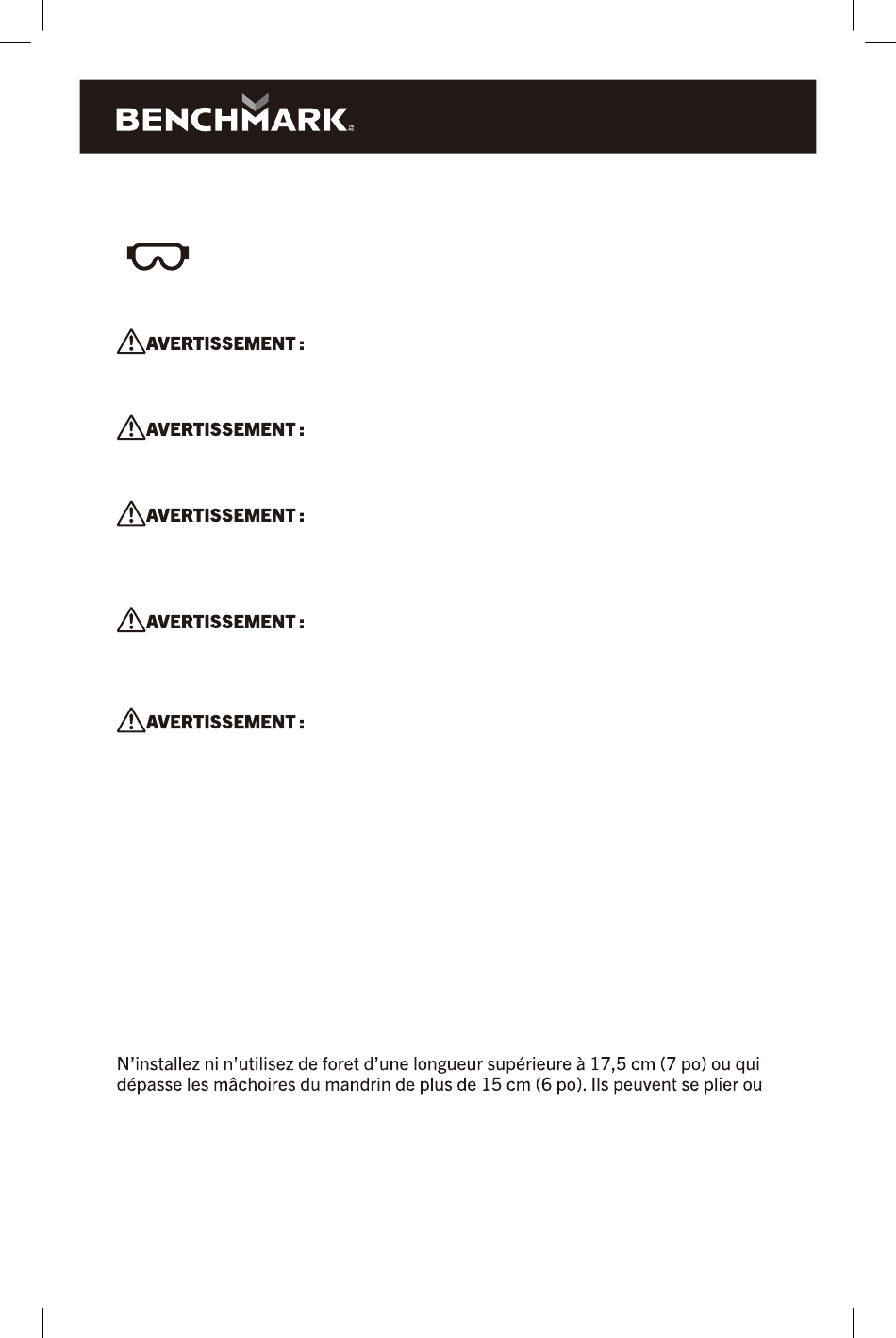 BENCHMARK

AVERTISSEMENT :

AVERTISSEMENT :

AVERTISSEMENT :

AVERTISSEMENT :

AVERTISSEMENT :

N'installez ni n'utilisez de foret d'une longueur supérieure à 17,5 cm (7 po) ou qui dépasse les mâchoires du mandrin de plus de 15 cm (6 po). Ils peuvent se plier ou